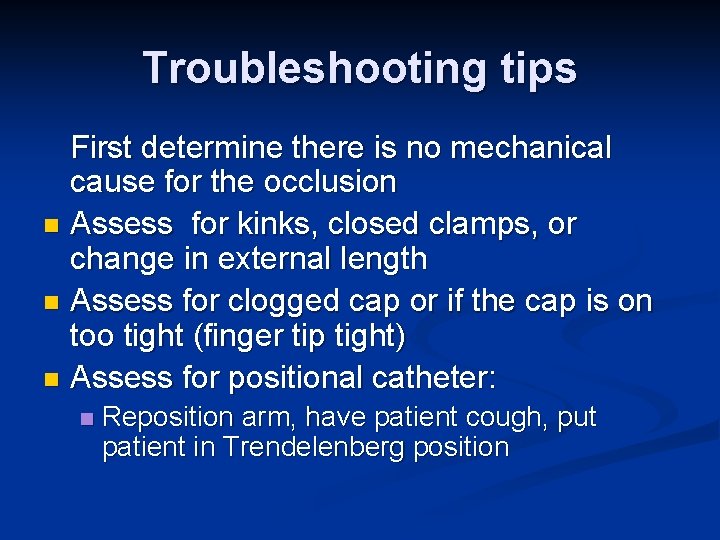 Troubleshooting tips

First determine there is no mechanical cause for the occlusion

- Assess  for kinks, closed clamps, or change in external length
- Assess for clogged cap or if the cap is on too tight (finger tip tight)
- Assess for positional catheter:
  - Reposition arm, have patient cough, put patient in Trendelenberg position